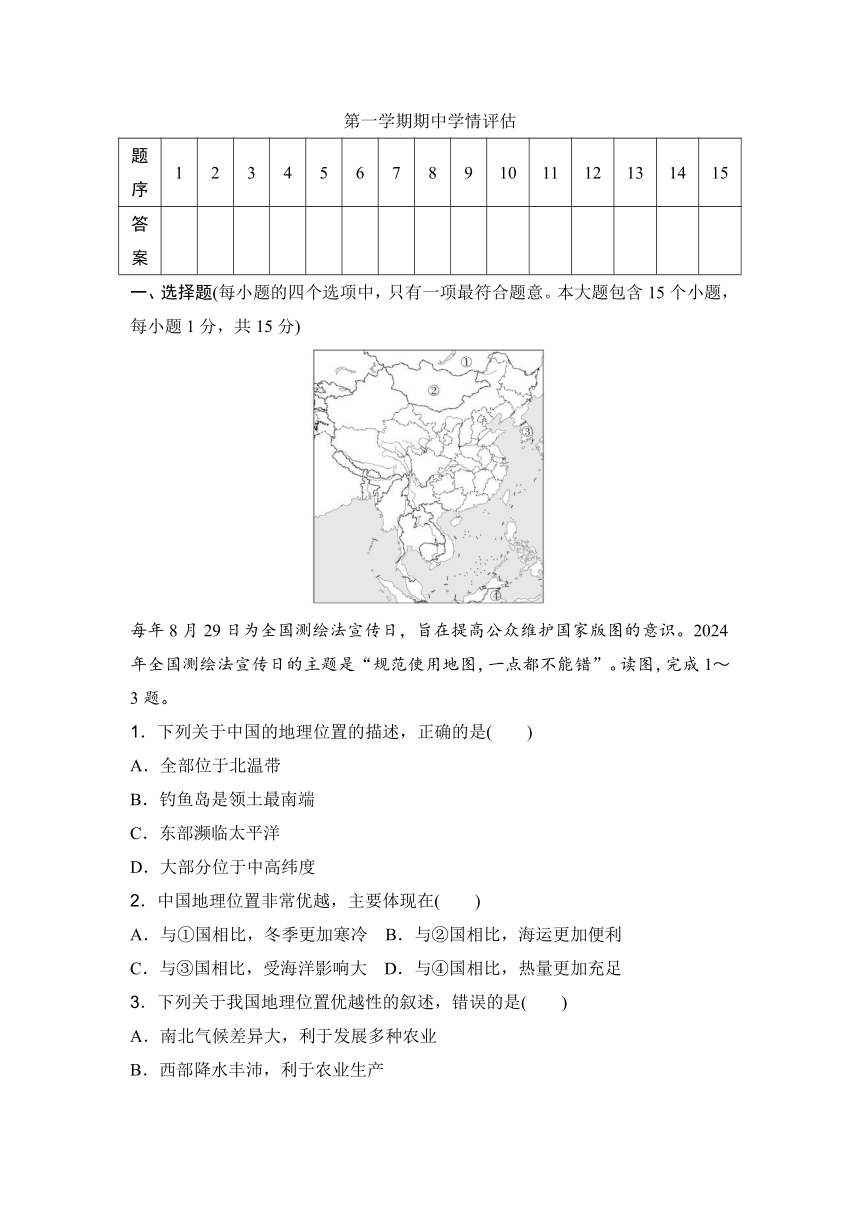 第一学期期中学情评估

| 题序 | 1 | 2 | 3 | 4 | 5 | 6 | 7 | 8 | 9 | 10 | 11 | 12 | 13 | 14 | 15 |
|---|---|---|---|---|---|---|---|---|---|---|---|---|---|---|---|
| 答案 | | | | | | | | | | | | | | | |

一、选择题(每小题的四个选项中，只有一项最符合题意。本大题包含 15 个小题，每小题 1 分，共 15 分)

①
②
③
④

每年 8 月 29 日为全国测绘法宣传日，旨在提高公众维护国家版图的意识。2024 年全国测绘法宣传日的主题是“规范使用地图，一点都不能错”。读图，完成 1～3 题。

1．下列关于中国的地理位置的描述，正确的是(　　)
A．全部位于北温带
B．钓鱼岛是领土最南端
C．东部濒临太平洋
D．大部分位于中高纬度

2．中国地理位置非常优越，主要体现在(　　)
A．与①国相比，冬季更加寒冷　B．与②国相比，海运更加便利
C．与③国相比，受海洋影响大　D．与④国相比，热量更加充足

3．下列关于我国地理位置优越性的叙述，错误的是(　　)
A．南北气候差异大，利于发展多种农业
B．西部降水丰沛，利于农业生产